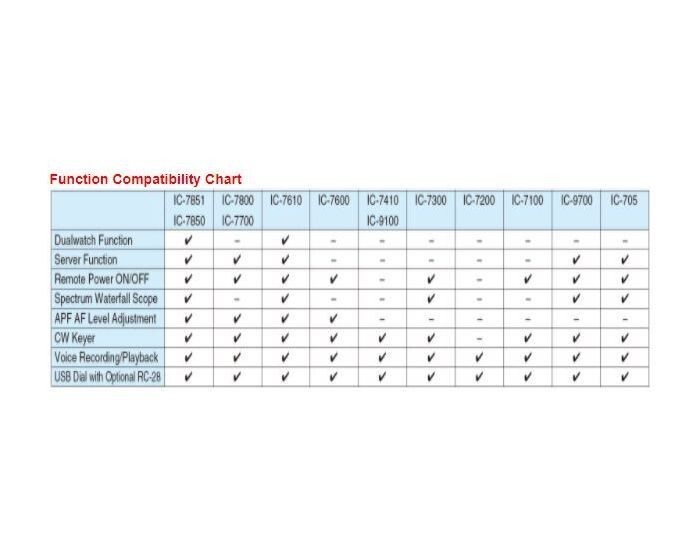 Function Compatibility Chart

| | IC-7851 IC-7850 | IC-7800 IC-7700 | IC-7610 | IC-7600 | IC-7410 IC-9100 | IC-7300 | IC-7200 | IC-7100 | IC-9700 | IC-705 |
|---|---|---|---|---|---|---|---|---|---|---|
| Dualwatch Function | ✔ | – | ✔ | – | – | – | – | – | – | – |
| Server Function | ✔ | ✔ | ✔ | – | – | – | – | – | ✔ | ✔ |
| Remote Power ON/OFF | ✔ | ✔ | ✔ | ✔ | – | ✔ | – | ✔ | ✔ | ✔ |
| Spectrum Waterfall Scope | ✔ | – | ✔ | – | – | ✔ | – | – | ✔ | ✔ |
| APF AF Level Adjustment | ✔ | ✔ | ✔ | ✔ | – | – | – | – | – | – |
| CW Keyer | ✔ | ✔ | ✔ | ✔ | ✔ | ✔ | – | ✔ | ✔ | ✔ |
| Voice Recording/Playback | ✔ | ✔ | ✔ | ✔ | ✔ | ✔ | ✔ | ✔ | ✔ | ✔ |
| USB Dial with Optional RC-28 | ✔ | ✔ | ✔ | ✔ | ✔ | ✔ | ✔ | ✔ | ✔ | ✔ |